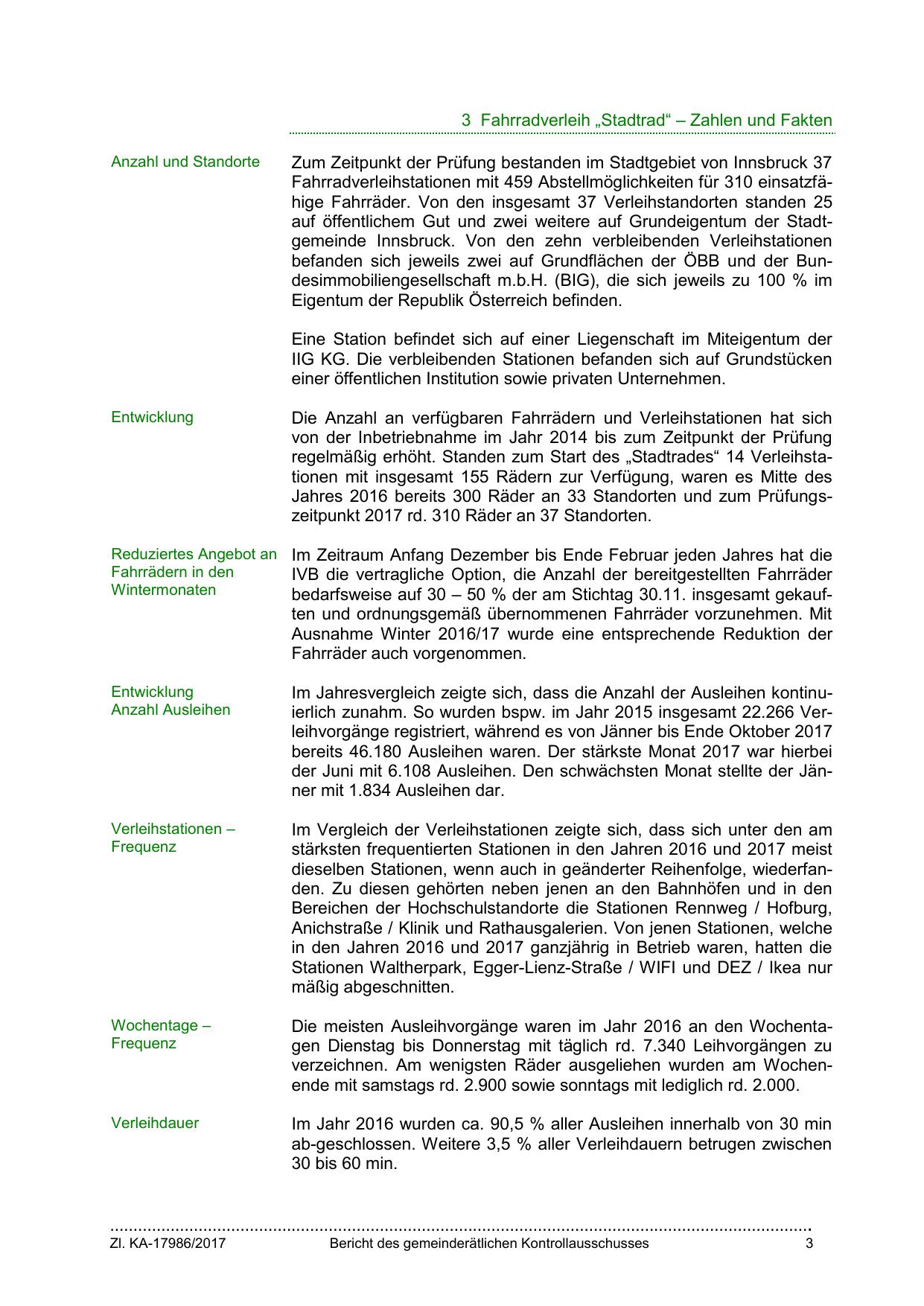 3 Fahrradverleih „Stadtrad“ – Zahlen und Fakten

Anzahl und Standorte

Zum Zeitpunkt der Prüfung bestanden im Stadtgebiet von Innsbruck 37 Fahrradverleihstationen mit 459 Abstellmöglichkeiten für 310 einsatzfähige Fahrräder. Von den insgesamt 37 Verleihstandorten standen 25 auf öffentlichem Gut und zwei weitere auf Grundeigentum der Stadtgemeinde Innsbruck. Von den zehn verbleibenden Verleihstationen befanden sich jeweils zwei auf Grundflächen der ÖBB und der Bundesimmobiliengesellschaft m.b.H. (BIG), die sich jeweils zu 100 % im Eigentum der Republik Österreich befinden.

Eine Station befindet sich auf einer Liegenschaft im Miteigentum der IIG KG. Die verbleibenden Stationen befanden sich auf Grundstücken einer öffentlichen Institution sowie privaten Unternehmen.

Entwicklung

Die Anzahl an verfügbaren Fahrrädern und Verleihstationen hat sich von der Inbetriebnahme im Jahr 2014 bis zum Zeitpunkt der Prüfung regelmäßig erhöht. Standen zum Start des „Stadtrades“ 14 Verleihstationen mit insgesamt 155 Rädern zur Verfügung, waren es Mitte des Jahres 2016 bereits 300 Räder an 33 Standorten und zum Prüfungszeitpunkt 2017 rd. 310 Räder an 37 Standorten.

Reduziertes Angebot an Fahrrädern in den Wintermonaten

Im Zeitraum Anfang Dezember bis Ende Februar jeden Jahres hat die IVB die vertragliche Option, die Anzahl der bereitgestellten Fahrräder bedarfsweise auf 30 – 50 % der am Stichtag 30.11. insgesamt gekauften und ordnungsgemäß übernommenen Fahrräder vorzunehmen. Mit Ausnahme Winter 2016/17 wurde eine entsprechende Reduktion der Fahrräder auch vorgenommen.

Entwicklung Anzahl Ausleihen

Im Jahresvergleich zeigte sich, dass die Anzahl der Ausleihen kontinuierlich zunahm. So wurden bspw. im Jahr 2015 insgesamt 22.266 Verleihvorgänge registriert, während es von Jänner bis Ende Oktober 2017 bereits 46.180 Ausleihen waren. Der stärkste Monat 2017 war hierbei der Juni mit 6.108 Ausleihen. Den schwächsten Monat stellte der Jänner mit 1.834 Ausleihen dar.

Verleihstationen – Frequenz

Im Vergleich der Verleihstationen zeigte sich, dass sich unter den am stärksten frequentierten Stationen in den Jahren 2016 und 2017 meist dieselben Stationen, wenn auch in geänderter Reihenfolge, wiederfanden. Zu diesen gehörten neben jenen an den Bahnhöfen und in den Bereichen der Hochschulstandorte die Stationen Rennweg / Hofburg, Anichstraße / Klinik und Rathausgalerien. Von jenen Stationen, welche in den Jahren 2016 und 2017 ganzjährig in Betrieb waren, hatten die Stationen Waltherpark, Egger-Lienz-Straße / WIFI und DEZ / Ikea nur mäßig abgeschnitten.

Wochentage – Frequenz

Die meisten Ausleihvorgänge waren im Jahr 2016 an den Wochentagen Dienstag bis Donnerstag mit täglich rd. 7.340 Leihvorgängen zu verzeichnen. Am wenigsten Räder ausgeliehen wurden am Wochenende mit samstags rd. 2.900 sowie sonntags mit lediglich rd. 2.000.

Verleihdauer

Im Jahr 2016 wurden ca. 90,5 % aller Ausleihen innerhalb von 30 min ab-geschlossen. Weitere 3,5 % aller Verleihdauern betrugen zwischen 30 bis 60 min.

Zl. KA-17986/2017 Bericht des gemeinderätlichen Kontrollausschusses 3